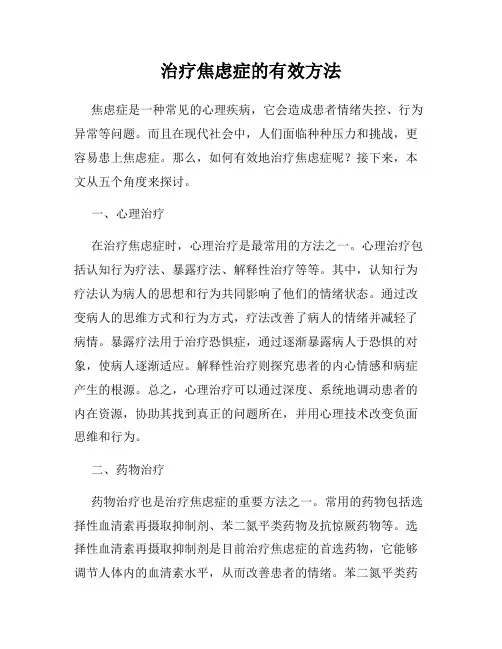 治疗焦虑症的有效方法

焦虑症是一种常见的心理疾病，它会造成患者情绪失控、行为异常等问题。而且在现代社会中，人们面临种种压力和挑战，更容易患上焦虑症。那么，如何有效地治疗焦虑症呢？接下来，本文从五个角度来探讨。

一、心理治疗

在治疗焦虑症时，心理治疗是最常用的方法之一。心理治疗包括认知行为疗法、暴露疗法、解释性治疗等等。其中，认知行为疗法认为病人的思想和行为共同影响了他们的情绪状态。通过改变病人的思维方式和行为方式，疗法改善了病人的情绪并减轻了病情。暴露疗法用于治疗恐惧症，通过逐渐暴露病人于恐惧的对象，使病人逐渐适应。解释性治疗则探究患者的内心情感和病症产生的根源。总之，心理治疗可以通过深度、系统地调动患者的内在资源，协助其找到真正的问题所在，并用心理技术改变负面思维和行为。

二、药物治疗

药物治疗也是治疗焦虑症的重要方法之一。常用的药物包括选择性血清素再摄取抑制剂、苯二氮平类药物及抗惊厥药物等。选择性血清素再摄取抑制剂是目前治疗焦虑症的首选药物，它能够调节人体内的血清素水平，从而改善患者的情绪。苯二氮平类药